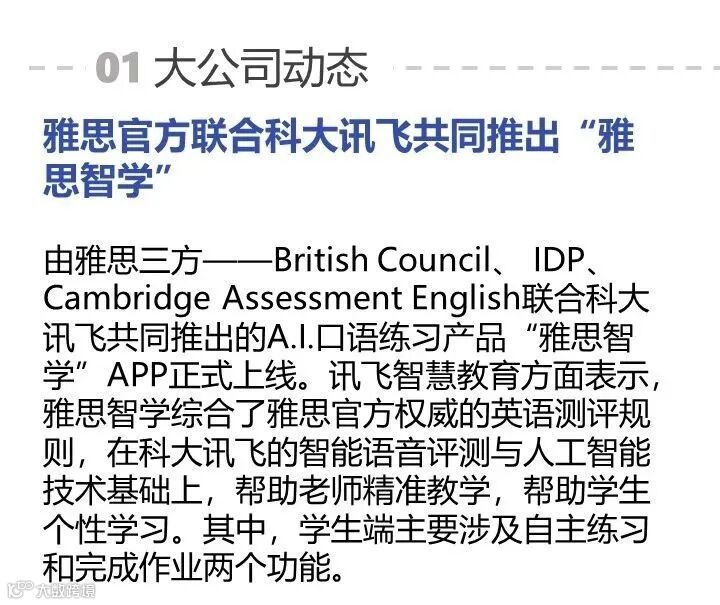 01 大公司动态

雅思官方联合科大讯飞共同推出“雅思智学”

由雅思三方——British Council、 IDP、Cambridge Assessment English联合科大讯飞共同推出的A.I.口语练习产品“雅思智学”APP正式上线。讯飞智慧教育方面表示，雅思智学综合了雅思官方权威的英语测评规则，在科大讯飞的智能语音评测与人工智能技术基础上，帮助老师精准教学，帮助学生个性学习。其中，学生端主要涉及自主练习和完成作业两个功能。

大数跨境